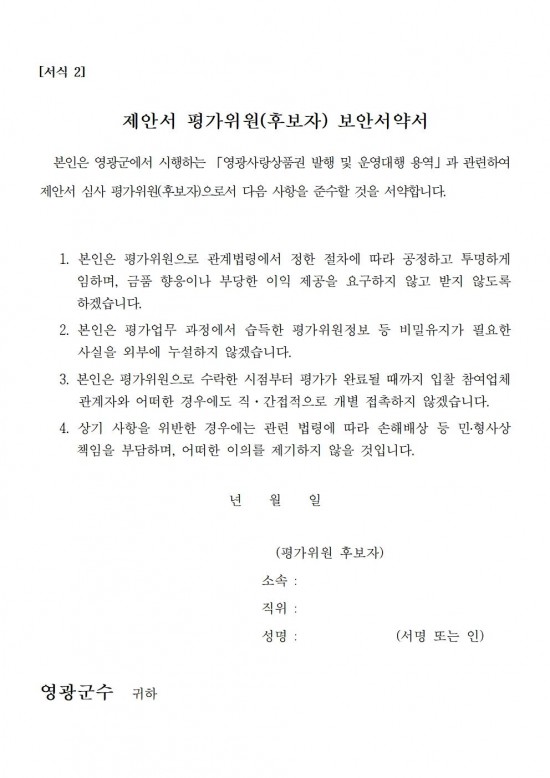 [서식 2]

제안서 평가위원(후보자) 보안서약서

본인은 영광군에서 시행하는 「영광사랑상품권 발행 및 운영대행 용역」과 관련하여 제안서 심사 평가위원(후보자)으로서 다음 사항을 준수할 것을 서약합니다.

1. 본인은 평가위원으로 관계법령에서 정한 절차에 따라 공정하고 투명하게 임하며, 금품 향응이나 부당한 이익 제공을 요구하지 않고 받지 않도록 하겠습니다.
2. 본인은 평가업무 과정에서 습득한 평가위원정보 등 비밀유지가 필요한 사실을 외부에 누설하지 않겠습니다.
3. 본인은 평가위원으로 수락한 시점부터 평가가 완료될 때까지 입찰 참여업체 관계자와 어떠한 경우에도 직·간접적으로 개별 접촉하지 않겠습니다.
4. 상기 사항을 위반한 경우에는 관련 법령에 따라 손해배상 등 민·형사상 책임을 부담하며, 어떠한 이의를 제기하지 않을 것입니다.

년 월 일

(평가위원 후보자)
소속 :
직위 :
성명 : (서명 또는 인)

영광군수 귀하